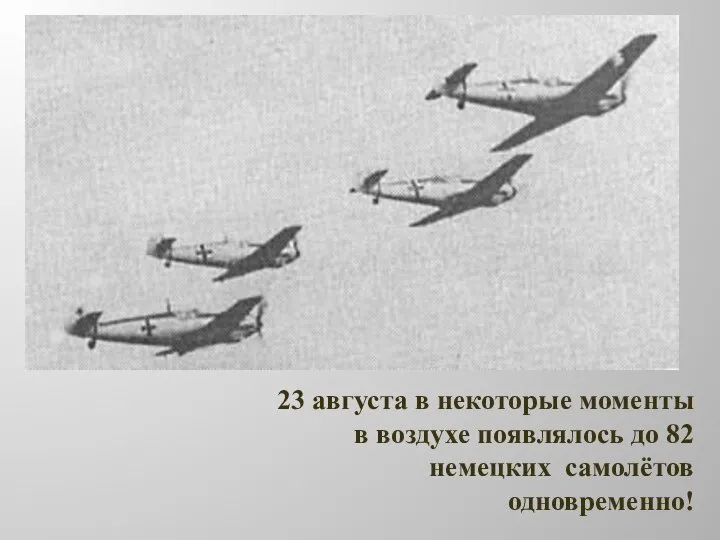 23 августа в некоторые моменты в воздухе появлялось до 82 немецких самолётов одновременно!